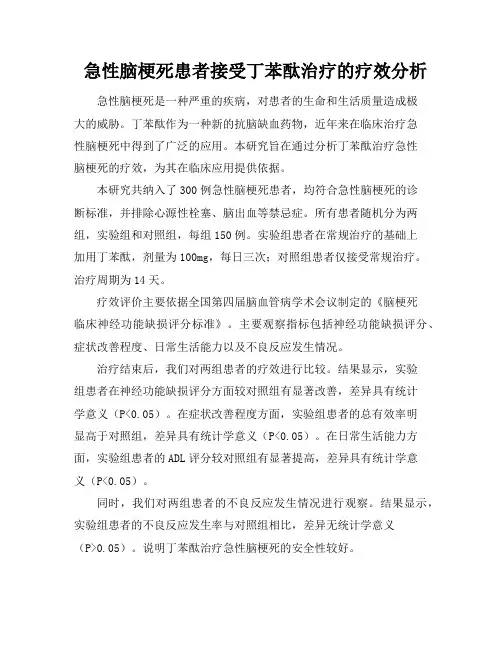 急性脑梗死患者接受丁苯酞治疗的疗效分析

急性脑梗死是一种严重的疾病，对患者的生命和生活质量造成极大的威胁。丁苯酞作为一种新的抗脑缺血药物，近年来在临床治疗急性脑梗死中得到了广泛的应用。本研究旨在通过分析丁苯酞治疗急性脑梗死的疗效，为其在临床应用提供依据。

本研究共纳入了300例急性脑梗死患者，均符合急性脑梗死的诊断标准，并排除心源性栓塞、脑出血等禁忌症。所有患者随机分为两组，实验组和对照组，每组150例。实验组患者在常规治疗的基础上加用丁苯酞，剂量为100mg，每日三次；对照组患者仅接受常规治疗。治疗周期为14天。

疗效评价主要依据全国第四届脑血管病学术会议制定的《脑梗死临床神经功能缺损评分标准》。主要观察指标包括神经功能缺损评分、症状改善程度、日常生活能力以及不良反应发生情况。

治疗结束后，我们对两组患者的疗效进行比较。结果显示，实验组患者在神经功能缺损评分方面较对照组有显著改善，差异具有统计学意义（P<0.05）。在症状改善程度方面，实验组患者的总有效率明显高于对照组，差异具有统计学意义（P<0.05）。在日常生活能力方面，实验组患者的ADL评分较对照组有显著提高，差异具有统计学意义（P<0.05）。

同时，我们对两组患者的不良反应发生情况进行观察。结果显示，实验组患者的不良反应发生率与对照组相比，差异无统计学意义（P>0.05）。说明丁苯酞治疗急性脑梗死的安全性较好。